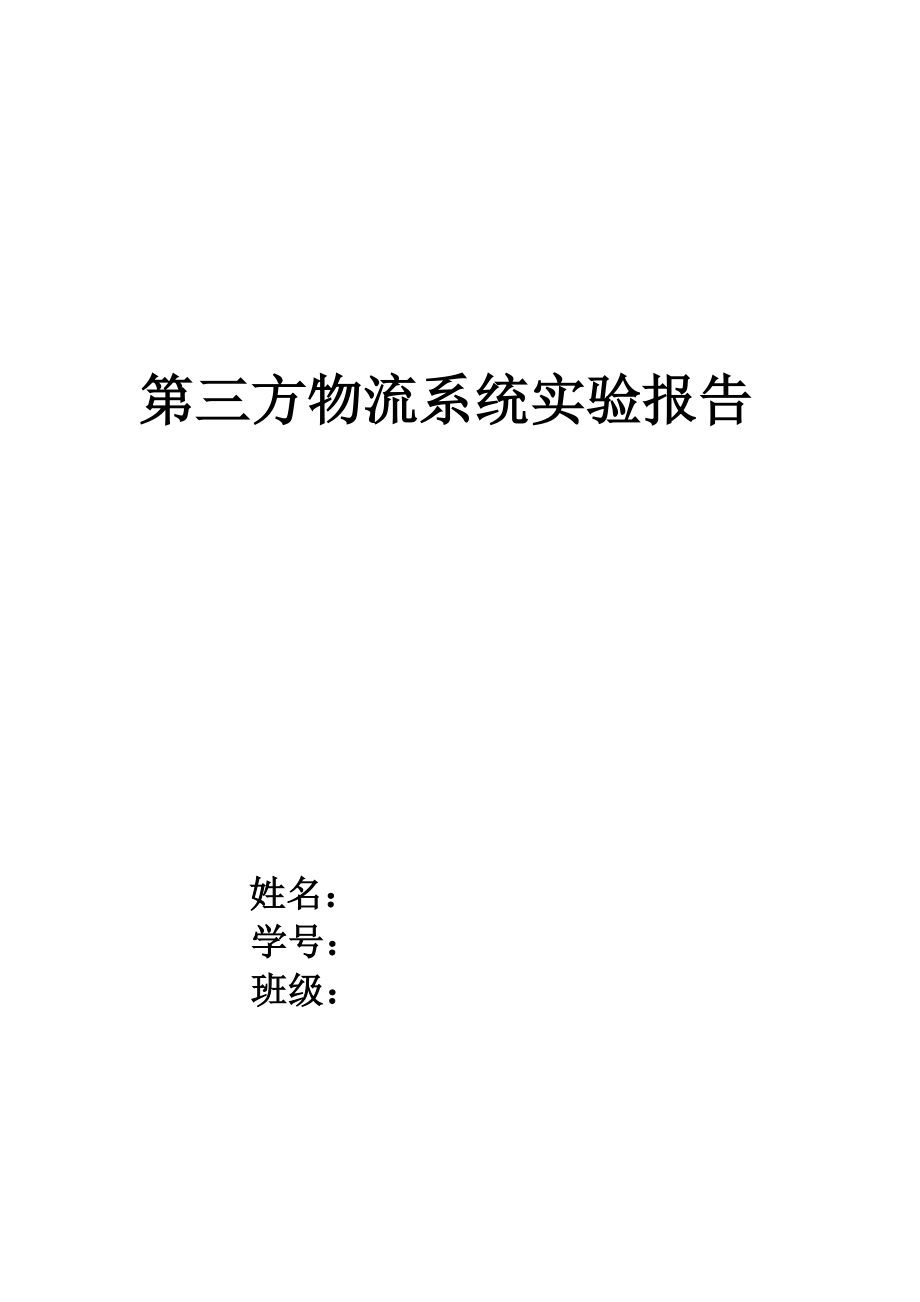 第三方物流系统实验报告

姓名：
学号：
班级：